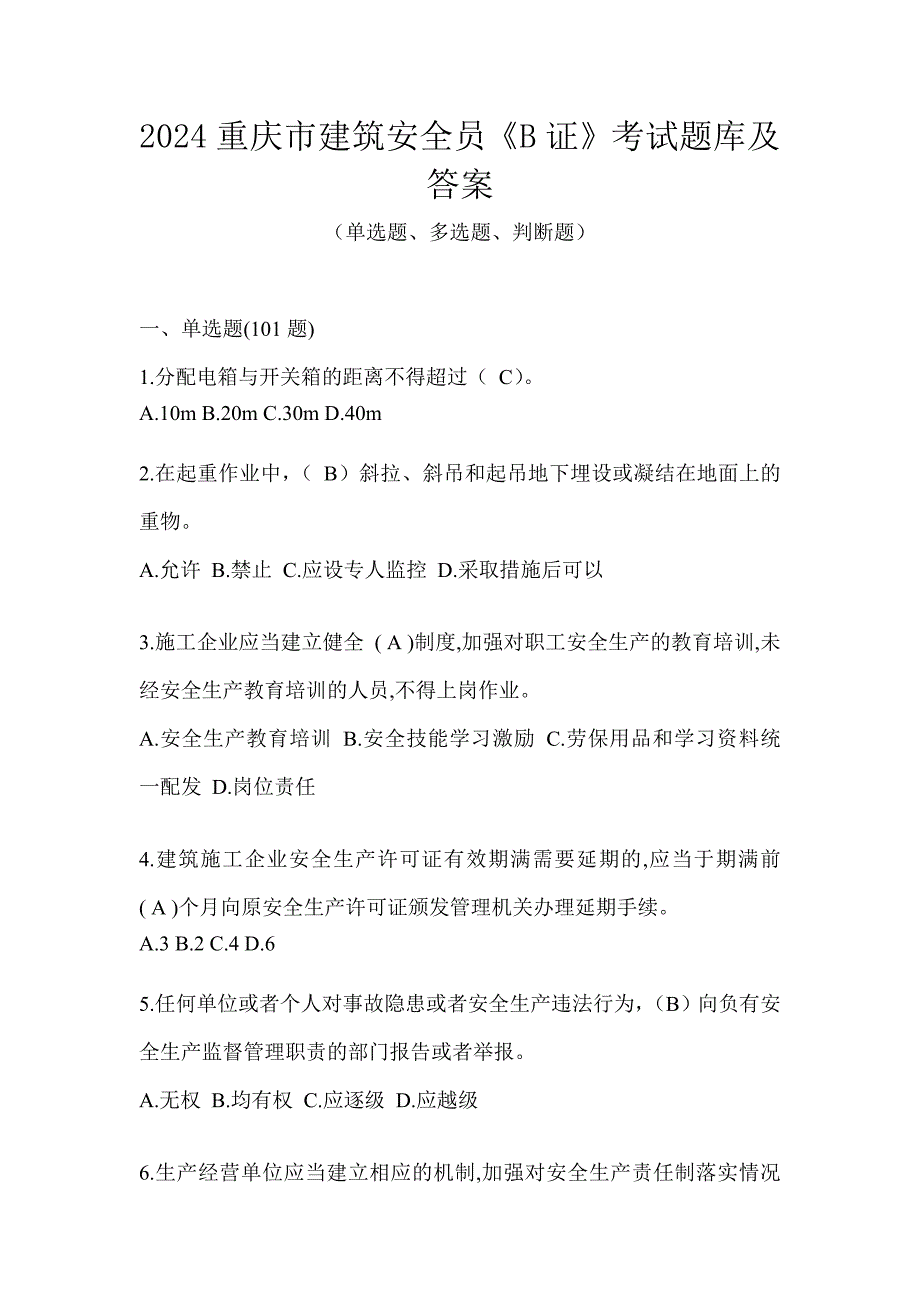 2024 重庆市建筑安全员《B 证》考试题库及答案

（单选题、多选题、判断题）

一、单选题(101 题)

1.分配电箱与开关箱的距离不得超过（ C）。
A.10m B.20m C.30m D.40m

2.在起重作业中，（ B）斜拉、斜吊和起吊地下埋设或凝结在地面上的重物。

A.允许 B.禁止 C.应设专人监控 D.采取措施后可以

3.施工企业应当建立健全 ( A )制度,加强对职工安全生产的教育培训,未经安全生产教育培训的人员,不得上岗作业。

A.安全生产教育培训 B.安全技能学习激励 C.劳保用品和学习资料统一配发 D.岗位责任

4.建筑施工企业安全生产许可证有效期满需要延期的,应当于期满前 ( A )个月向原安全生产许可证颁发管理机关办理延期手续。
A.3 B.2 C.4 D.6

5.任何单位或者个人对事故隐患或者安全生产违法行为，（B）向负有安全生产监督管理职责的部门报告或者举报。

A.无权 B.均有权 C.应逐级 D.应越级

6.生产经营单位应当建立相应的机制,加强对安全生产责任制落实情况